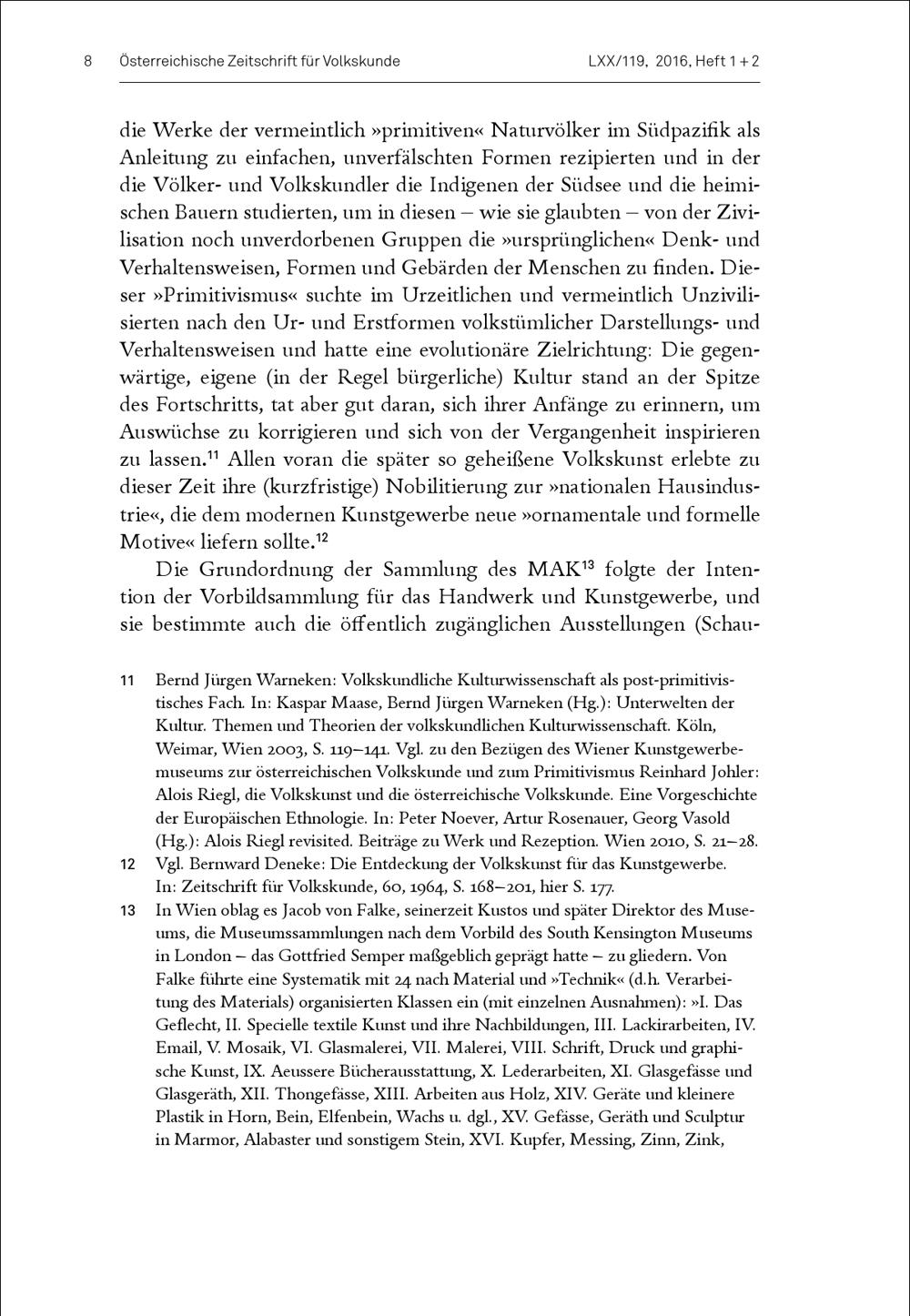 8 Österreichische Zeitschrift für Volkskunde LXX/119, 2016, Heft 1 + 2

die Werke der vermeintlich »primitiven« Naturvölker im Südpazifik als Anleitung zu einfachen, unverfälschten Formen rezipierten und in der die Völker- und Volkskundler die Indigenen der Südsee und die heimischen Bauern studierten, um in diesen – wie sie glaubten – von der Zivilisation noch unverdorbenen Gruppen die »ursprünglichen« Denk- und Verhaltensweisen, Formen und Gebärden der Menschen zu finden. Dieser »Primitivismus« suchte im Urzeitlichen und vermeintlich Unzivilisierten nach den Ur- und Erstformen volkstümlicher Darstellungs- und Verhaltensweisen und hatte eine evolutionäre Zielrichtung: Die gegenwärtige, eigene (in der Regel bürgerliche) Kultur stand an der Spitze des Fortschritts, tat aber gut daran, sich ihrer Anfänge zu erinnern, um Auswüchse zu korrigieren und sich von der Vergangenheit inspirieren zu lassen.$^{11}$ Allen voran die später so geheißene Volkskunst erlebte zu dieser Zeit ihre (kurzfristige) Nobilitierung zur »nationalen Hausindustrie«, die dem modernen Kunstgewerbe neue »ornamentale und formelle Motive« liefern sollte.$^{12}$

Die Grundordnung der Sammlung des MAK$^{13}$ folgte der Intention der Vorbildsammlung für das Handwerk und Kunstgewerbe, und sie bestimmte auch die öffentlich zugänglichen Ausstellungen (Schau-

11 Bernd Jürgen Warneken: Volkskundliche Kulturwissenschaft als post-primitivistisches Fach. In: Kaspar Maase, Bernd Jürgen Warneken (Hg.): Unterwelten der Kultur. Themen und Theorien der volkskundlichen Kulturwissenschaft. Köln, Weimar, Wien 2003, S. 119–141. Vgl. zu den Bezügen des Wiener Kunstgewerbemuseums zur österreichischen Volkskunde und zum Primitivismus Reinhard Johler: Alois Riegl, die Volkskunst und die österreichische Volkskunde. Eine Vorgeschichte der Europäischen Ethnologie. In: Peter Noever, Artur Rosenauer, Georg Vasold (Hg.): Alois Riegl revisited. Beiträge zu Werk und Rezeption. Wien 2010, S. 21–28.

12 Vgl. Bernward Deneke: Die Entdeckung der Volkskunst für das Kunstgewerbe. In: Zeitschrift für Volkskunde, 60, 1964, S. 168–201, hier S. 177.

13 In Wien oblag es Jacob von Falke, seinerzeit Kustos und später Direktor des Museums, die Museumssammlungen nach dem Vorbild des South Kensington Museums in London – das Gottfried Semper maßgeblich geprägt hatte – zu gliedern. Von Falke führte eine Systematik mit 24 nach Material und »Technik« (d.h. Verarbeitung des Materials) organisierten Klassen ein (mit einzelnen Ausnahmen): »I. Das Geflecht, II. Specielle textile Kunst und ihre Nachbildungen, III. Lackirarbeiten, IV. Email, V. Mosaik, VI. Glasmalerei, VII. Malerei, VIII. Schrift, Druck und graphische Kunst, IX. Aeussere Bücherausstattung, X. Lederarbeiten, XI. Glasgefässe und Glasgeräth, XII. Thongefässe, XIII. Arbeiten aus Holz, XIV. Geräte und kleinere Plastik in Horn, Bein, Elfenbein, Wachs u. dgl., XV. Gefässe, Geräth und Sculptur in Marmor, Alabaster und sonstigem Stein, XVI. Kupfer, Messing, Zinn, Zink,